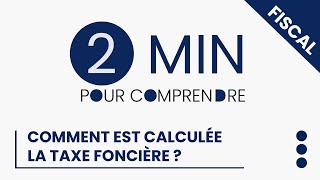 FISCAL

2 MIN

POUR COMPRENDRE

COMMENT EST CALCULÉE LA TAXE FONCIÈRE ?